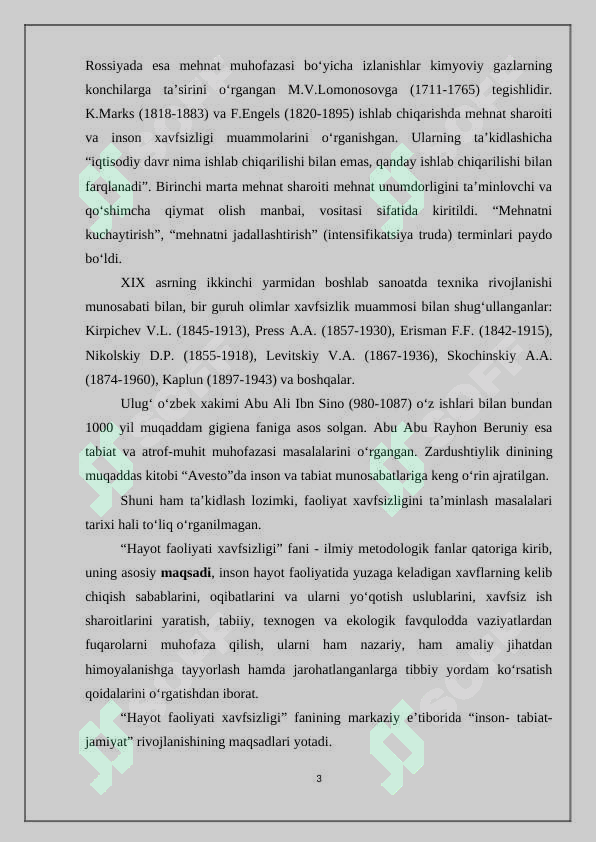 Rossiyada esa mehnat muhofazasi bo'yicha izlanishlar kimyoviy gazlarning konchilarga ta'sirini o'rgangan M.V.Lomonosovga (1711-1765) tegishlidir. K.Marks (1818-1883) va F.Engels (1820-1895) ishlab chiqarishda mehnat sharoiti va inson xavfsizligi muammolarini o'rganishgan. Ularning ta'kidlashicha "iqtisodiy davr nima ishlab chiqarilishi bilan emas, qanday ishlab chiqarilishi bilan farqlanadi". Birinchi marta mehnat sharoiti mehnat unumdorligini ta'minlovchi va qo'shimcha qiymat olish manbai, vositasi sifatida kiritildi. "Mehnatni kuchaytirish", "mehnatni jadallashtirish" (intensifikatsiya truda) terminlari paydo bo'ldi.

XIX asrning ikkinchi yarmidan boshlab sanoatda texnika rivojlanishi munosabati bilan, bir guruh olimlar xavfsizlik muammosi bilan shug'ullanganlar: Kirpichev V.L. (1845-1913), Press A.A. (1857-1930), Erisman F.F. (1842-1915), Nikolskiy D.P. (1855-1918), Levitskiy V.A. (1867-1936), Skochinskiy A.A. (1874-1960), Kaplun (1897-1943) va boshqalar.

Ulug' o'zbek xakimi Abu Ali Ibn Sino (980-1087) o'z ishlari bilan bundan 1000 yil muqaddam gigiena faniga asos solgan. Abu Abu Rayhon Beruniy esa tabiat va atrof-muhit muhofazasi masalalarini o'rgangan. Zardushtiylik dinining muqaddas kitobi "Avesto"da inson va tabiat munosabatlariga keng o'rin ajratilgan.

Shuni ham ta'kidlash lozimki, faoliyat xavfsizligini ta'minlash masalalari tarixi hali to'liq o'rganilmagan.

"Hayot faoliyati xavfsizligi" fani - ilmiy metodologik fanlar qatoriga kirib, uning asosiy maqsadi, inson hayot faoliyatida yuzaga keladigan xavflarning kelib chiqish sabablarini, oqibatlarini va ularni yo'qotish uslublarini, xavfsiz ish sharoitlarini yaratish, tabiiy, texnogen va ekologik favqulodda vaziyatlardan fuqarolarni muhofaza qilish, ularni ham nazariy, ham amaliy jihatdan himoyalanishga tayyorlash hamda jarohatlanganlarga tibbiy yordam ko'rsatish qoidalarini o'rgatishdan iborat.

"Hayot faoliyati xavfsizligi" fanining markaziy e'tiborida "inson- tabiat-jamiyat" rivojlanishining maqsadlari yotadi.

3